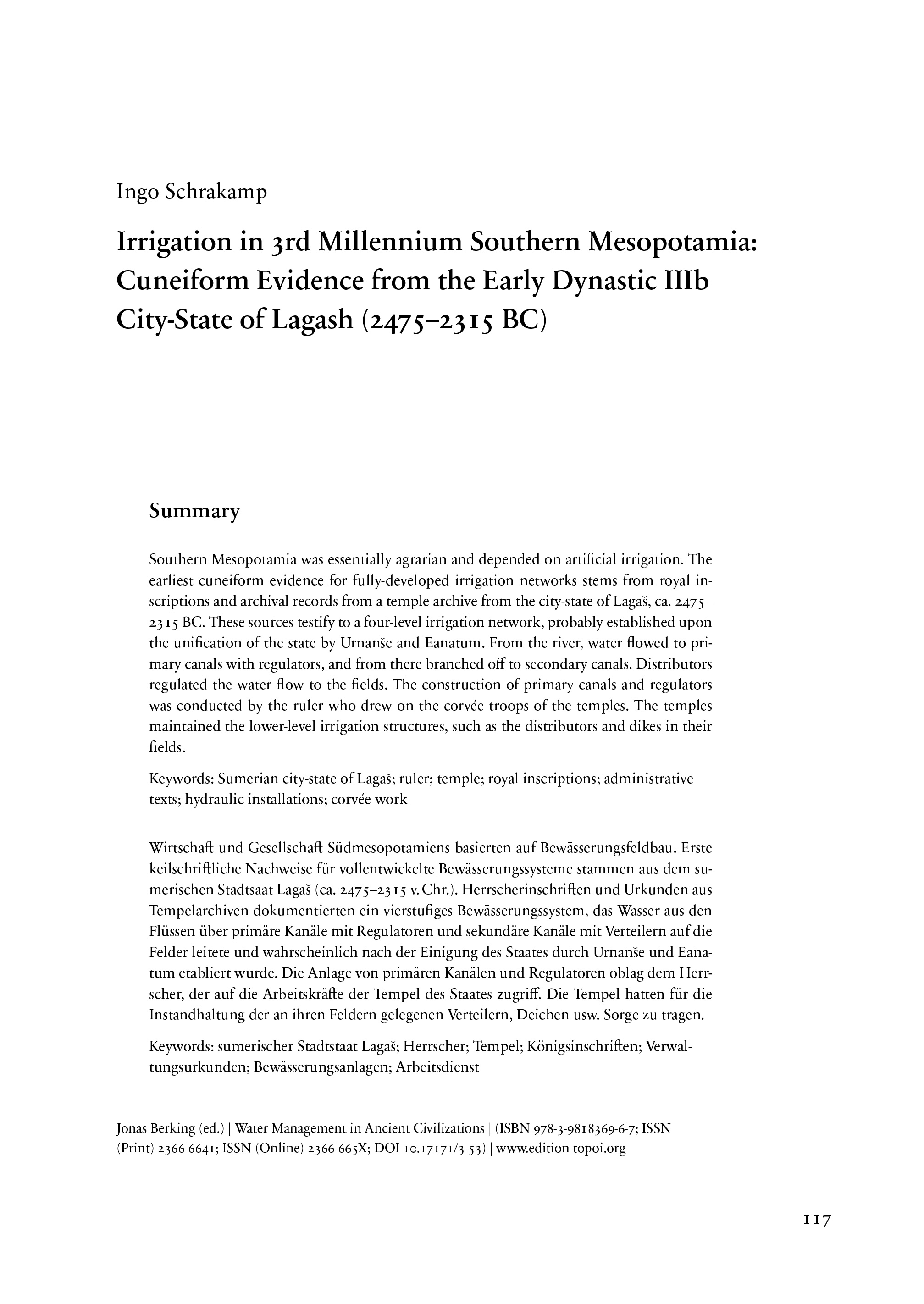 Ingo Schrakamp

Irrigation in 3rd Millennium Southern Mesopotamia: Cuneiform Evidence from the Early Dynastic IIIb City-State of Lagash (2475–2315 BC)

Summary

Southern Mesopotamia was essentially agrarian and depended on artificial irrigation. The earliest cuneiform evidence for fully-developed irrigation networks stems from royal inscriptions and archival records from a temple archive from the city-state of Lagaš, ca. 2475–2315 BC. These sources testify to a four-level irrigation network, probably established upon the unification of the state by Urnanše and Eanatum. From the river, water flowed to primary canals with regulators, and from there branched off to secondary canals. Distributors regulated the water flow to the fields. The construction of primary canals and regulators was conducted by the ruler who drew on the corvée troops of the temples. The temples maintained the lower-level irrigation structures, such as the distributors and dikes in their fields.

Keywords: Sumerian city-state of Lagaš; ruler; temple; royal inscriptions; administrative texts; hydraulic installations; corvée work

Wirtschaft und Gesellschaft Südmesopotamiens basierten auf Bewässerungsfeldbau. Erste keilschriftliche Nachweise für vollentwickelte Bewässerungssysteme stammen aus dem sumerischen Stadtsaat Lagaš (ca. 2475–2315 v. Chr.). Herrscherinschriften und Urkunden aus Tempelarchiven dokumentierten ein vierstufiges Bewässerungssystem, das Wasser aus den Flüssen über primäre Kanäle mit Regulatoren und sekundäre Kanäle mit Verteilern auf die Felder leitete und wahrscheinlich nach der Einigung des Staates durch Urnanše und Eanatum etabliert wurde. Die Anlage von primären Kanälen und Regulatoren oblag dem Herrscher, der auf die Arbeitskräfte der Tempel des Staates zugriff. Die Tempel hatten für die Instandhaltung der an ihren Feldern gelegenen Verteilern, Deichen usw. Sorge zu tragen.

Keywords: sumerischer Stadtstaat Lagaš; Herrscher; Tempel; Königsinschriften; Verwaltungsurkunden; Bewässerungsanlagen; Arbeitsdienst

Jonas Berking (ed.) | Water Management in Ancient Civilizations | (ISBN 978-3-9818369-6-7; ISSN (Print) 2366-6641; ISSN (Online) 2366-665X; DOI 10.17171/3-53) | www.edition-topoi.org

117